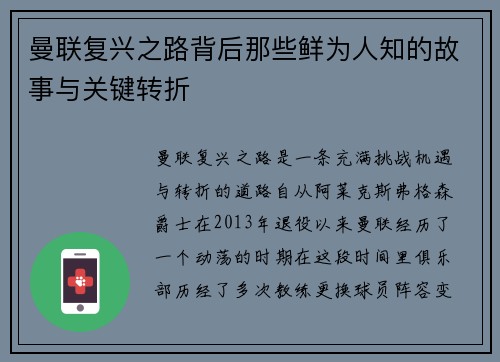 曼联复兴之路背后那些鲜为人知的故事与关键转折

曼联复兴之路是一条充满挑战机遇与转折的道路自从阿莱克斯弗格森爵士在2013年退役以来曼联经历了一个动荡的时期在这段时间里俱乐部历经了多次教练更换球员阵容变